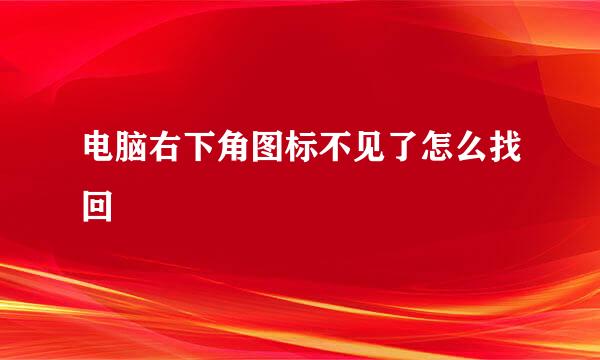 电脑右下角图标不见了怎么找回